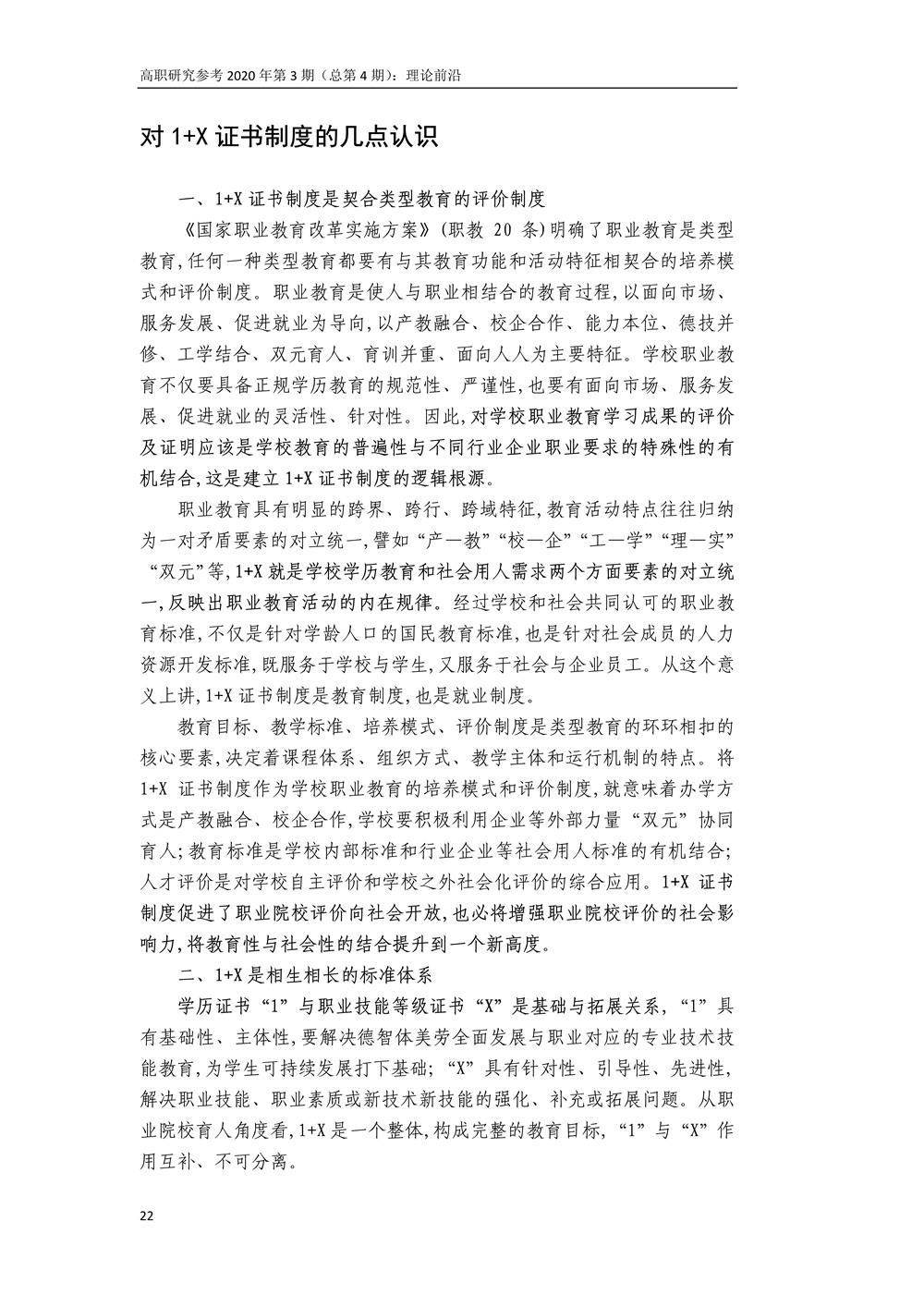 高职研究参考 2020 年第 3 期（总第 4 期）：理论前沿

对 1+X 证书制度的几点认识

一、1+X 证书制度是契合类型教育的评价制度

《国家职业教育改革实施方案》(职教 20 条)明确了职业教育是类型教育,任何一种类型教育都要有与其教育功能和活动特征相契合的培养模式和评价制度。职业教育是使人与职业相结合的教育过程,以面向市场、服务发展、促进就业为导向,以产教融合、校企合作、能力本位、德技并修、工学结合、双元育人、育训并重、面向人人为主要特征。学校职业教育不仅要具备正规学历教育的规范性、严谨性,也要有面向市场、服务发展、促进就业的灵活性、针对性。因此,对学校职业教育学习成果的评价及证明应该是学校教育的普遍性与不同行业企业职业要求的特殊性的有机结合,这是建立 1+X 证书制度的逻辑根源。

职业教育具有明显的跨界、跨行、跨域特征,教育活动特点往往归纳为一对矛盾要素的对立统一,譬如“产—教”“校—企”“工—学”“理—实”“双元”等,1+X 就是学校学历教育和社会用人需求两个方面要素的对立统一,反映出职业教育活动的内在规律。经过学校和社会共同认可的职业教育标准,不仅是针对学龄人口的国民教育标准,也是针对社会成员的人力资源开发标准,既服务于学校与学生,又服务于社会与企业员工。从这个意义上讲,1+X 证书制度是教育制度,也是就业制度。

教育目标、教学标准、培养模式、评价制度是类型教育的环环相扣的核心要素,决定着课程体系、组织方式、教学主体和运行机制的特点。将 1+X 证书制度作为学校职业教育的培养模式和评价制度,就意味着办学方式是产教融合、校企合作,学校要积极利用企业等外部力量“双元”协同育人;教育标准是学校内部标准和行业企业等社会用人标准的有机结合;人才评价是对学校自主评价和学校之外社会化评价的综合应用。1+X 证书制度促进了职业院校评价向社会开放,也必将增强职业院校评价的社会影响力,将教育性与社会性的结合提升到一个新高度。

二、1+X 是相生相长的标准体系

学历证书“1”与职业技能等级证书“X”是基础与拓展关系,“1”具有基础性、主体性,要解决德智体美劳全面发展与职业对应的专业技术技能教育,为学生可持续发展打下基础;“X”具有针对性、引导性、先进性,解决职业技能、职业素质或新技术新技能的强化、补充或拓展问题。从职业院校育人角度看,1+X 是一个整体,构成完整的教育目标,“1”与“X”作用互补、不可分离。

22